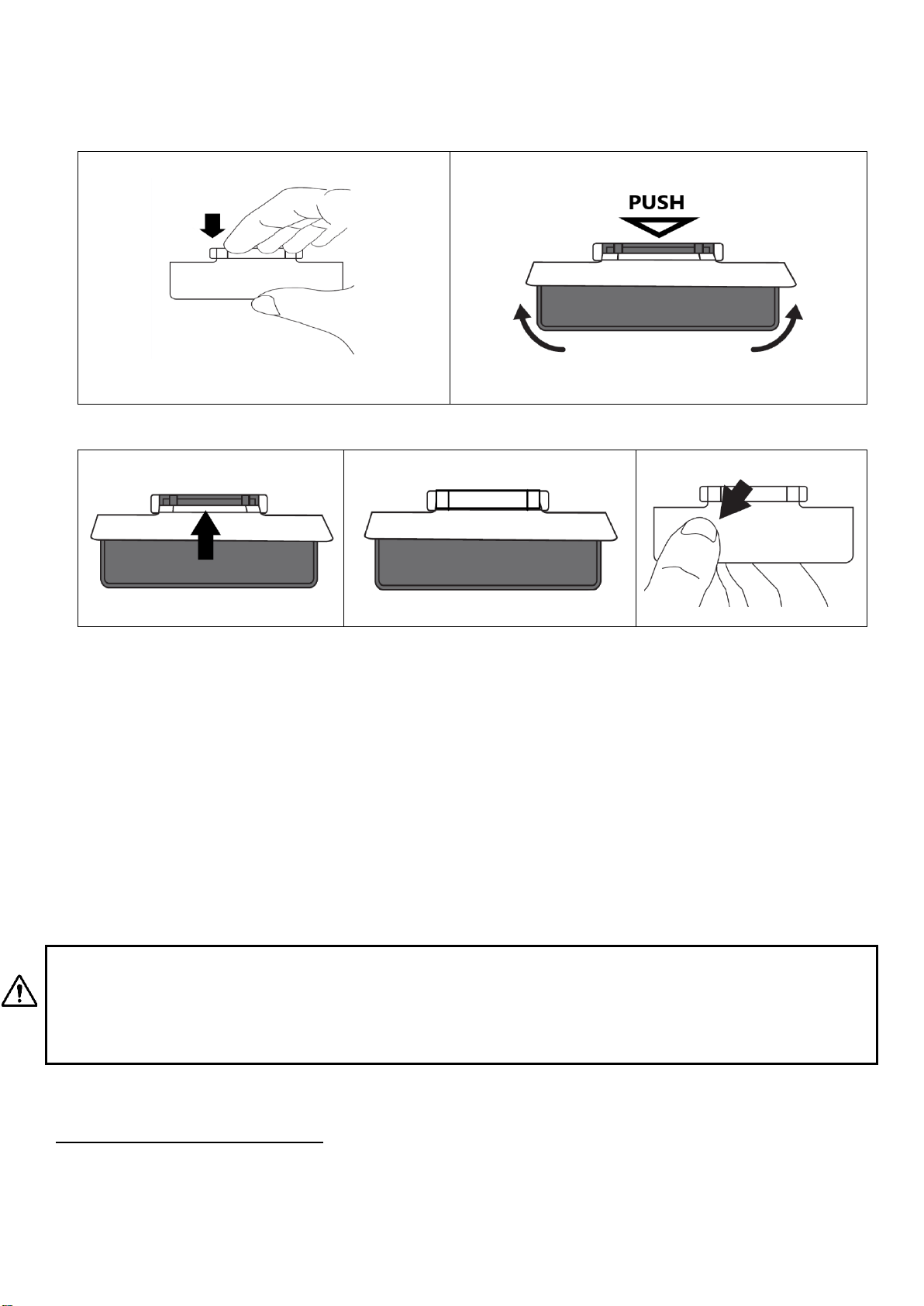 PUSH